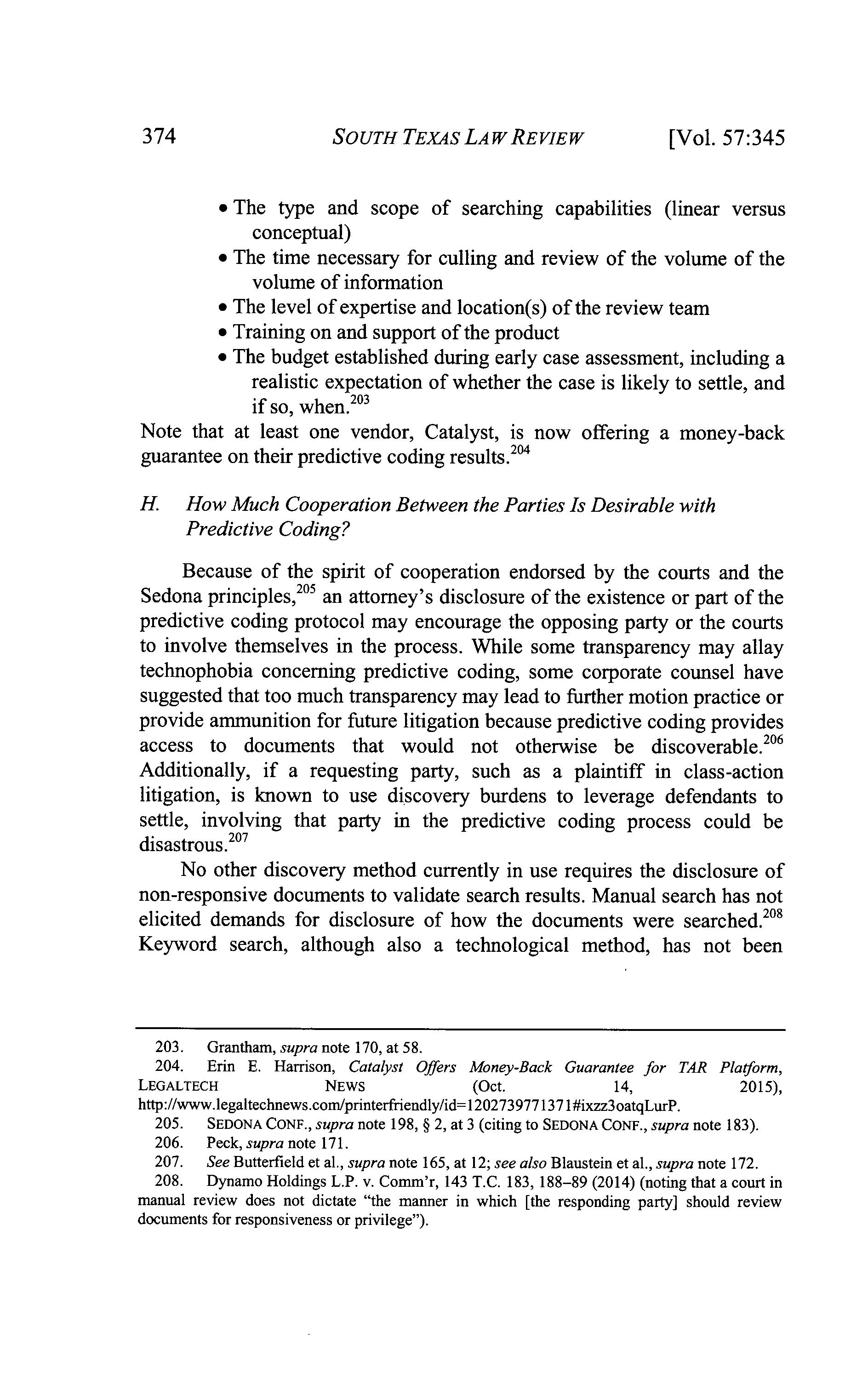 374 SOUTH TEXAS LAW REVIEW [Vol. 57:345

• The type and scope of searching capabilities (linear versus conceptual)
• The time necessary for culling and review of the volume of the volume of information
• The level of expertise and location(s) of the review team
• Training on and support of the product
• The budget established during early case assessment, including a realistic expectation of whether the case is likely to settle, and if so, when.$^{203}$

Note that at least one vendor, Catalyst, is now offering a money-back guarantee on their predictive coding results.$^{204}$

H. How Much Cooperation Between the Parties Is Desirable with Predictive Coding?

Because of the spirit of cooperation endorsed by the courts and the Sedona principles,$^{205}$ an attorney's disclosure of the existence or part of the predictive coding protocol may encourage the opposing party or the courts to involve themselves in the process. While some transparency may allay technophobia concerning predictive coding, some corporate counsel have suggested that too much transparency may lead to further motion practice or provide ammunition for future litigation because predictive coding provides access to documents that would not otherwise be discoverable.$^{206}$ Additionally, if a requesting party, such as a plaintiff in class-action litigation, is known to use discovery burdens to leverage defendants to settle, involving that party in the predictive coding process could be disastrous.$^{207}$

No other discovery method currently in use requires the disclosure of non-responsive documents to validate search results. Manual search has not elicited demands for disclosure of how the documents were searched.$^{208}$ Keyword search, although also a technological method, has not been

203. Grantham, supra note 170, at 58.
204. Erin E. Harrison, Catalyst Offers Money-Back Guarantee for TAR Platform, LEGALTECH NEWS (Oct. 14, 2015), http://www.legaltechnews.com/printerfriendly/id=1202739771371#ixzz3oatqLurP.
205. SEDONA CONF., supra note 198, § 2, at 3 (citing to SEDONA CONF., supra note 183).
206. Peck, supra note 171.
207. See Butterfield et al., supra note 165, at 12; see also Blaustein et al., supra note 172.
208. Dynamo Holdings L.P. v. Comm'r, 143 T.C. 183, 188–89 (2014) (noting that a court in manual review does not dictate "the manner in which [the responding party] should review documents for responsiveness or privilege").